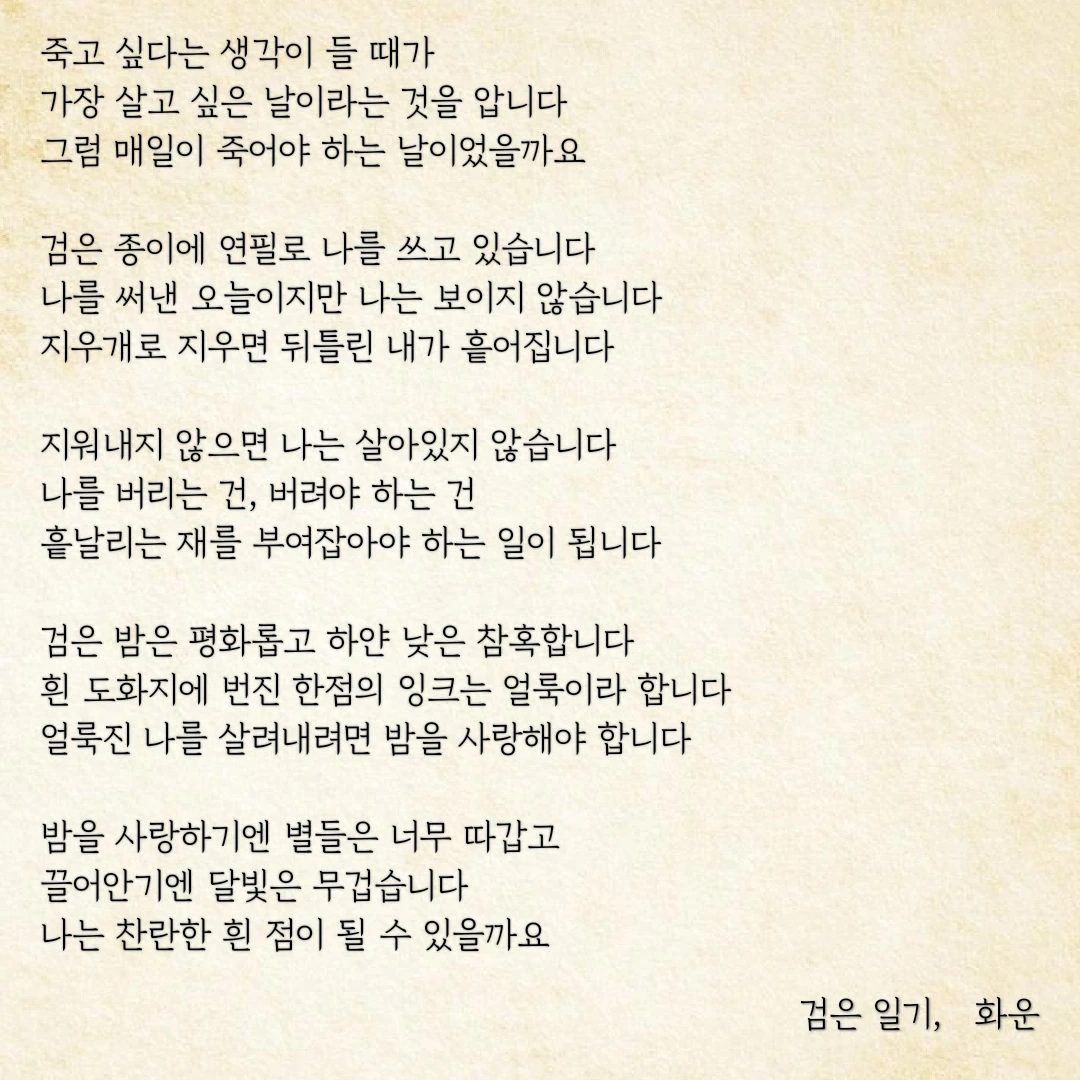 죽고 싶다는 생각이 들 때가
가장 살고 싶은 날이라는 것을 압니다
그럼 매일이 죽어야 하는 날이었을까요

검은 종이에 연필로 나를 쓰고 있습니다
나를 써낸 오늘이지만 나는 보이지 않습니다
지우개로 지우면 뒤틀린 내가 흩어집니다

지워내지 않으면 나는 살아있지 않습니다
나를 버리는 건, 버려야 하는 건
흩날리는 재를 부여잡아야 하는 일이 됩니다

검은 밤은 평화롭고 하얀 낮은 참혹합니다
흰 도화지에 번진 한점의 잉크는 얼룩이라 합니다
얼룩진 나를 살려내려면 밤을 사랑해야 합니다

밤을 사랑하기엔 별들은 너무 따갑고
끌어안기엔 달빛은 무겁습니다
나는 찬란한 흰 점이 될 수 있을까요

검은 일기, 화운